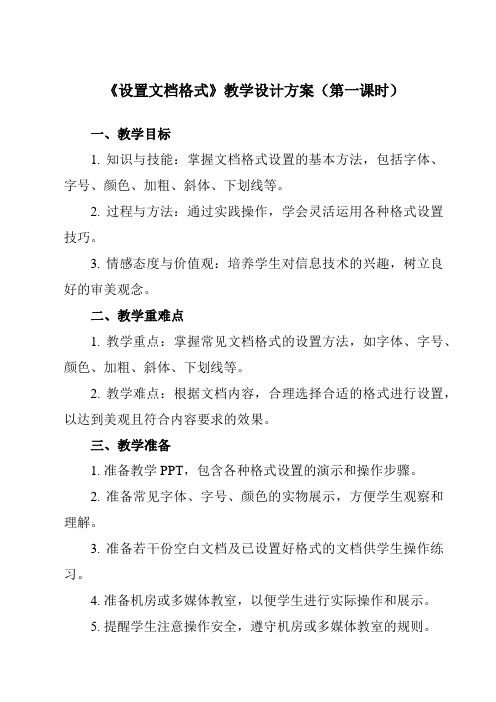 《设置文档格式》教学设计方案（第一课时）

一、教学目标

1. 知识与技能：掌握文档格式设置的基本方法，包括字体、字号、颜色、加粗、斜体、下划线等。

2. 过程与方法：通过实践操作，学会灵活运用各种格式设置技巧。

3. 情感态度与价值观：培养学生对信息技术的兴趣，树立良好的审美观念。

二、教学重难点

1. 教学重点：掌握常见文档格式的设置方法，如字体、字号、颜色、加粗、斜体、下划线等。

2. 教学难点：根据文档内容，合理选择合适的格式进行设置，以达到美观且符合内容要求的效果。

三、教学准备

1. 准备教学 PPT，包含各种格式设置的演示和操作步骤。

2. 准备常见字体、字号、颜色的实物展示，方便学生观察和理解。

3. 准备若干份空白文档及已设置好格式的文档供学生操作练习。

4. 准备机房或多媒体教室，以便学生进行实际操作和展示。

5. 提醒学生注意操作安全，遵守机房或多媒体教室的规则。